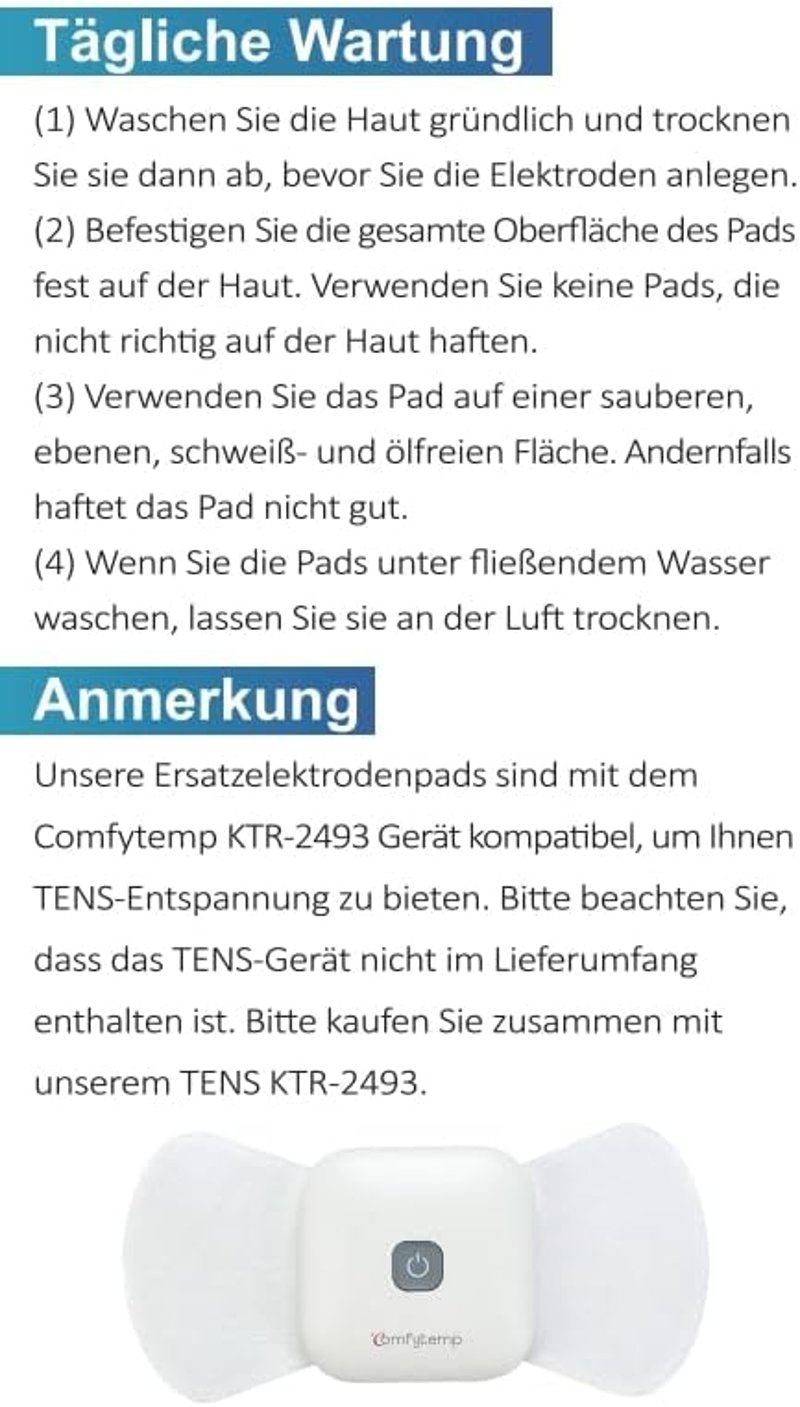 Tägliche Wartung

(1) Waschen Sie die Haut gründlich und trocknen Sie sie dann ab, bevor Sie die Elektroden anlegen.

(2) Befestigen Sie die gesamte Oberfläche des Pads fest auf der Haut. Verwenden Sie keine Pads, die nicht richtig auf der Haut haften.

(3) Verwenden Sie das Pad auf einer sauberen, ebenen, schweiß- und ölfreien Fläche. Andernfalls haftet das Pad nicht gut.

(4) Wenn Sie die Pads unter fließendem Wasser waschen, lassen Sie sie an der Luft trocknen.

Anmerkung

Unsere Ersatzelektrodenpads sind mit dem Comfytemp KTR-2493 Gerät kompatibel, um Ihnen TENS-Entspannung zu bieten. Bitte beachten Sie, dass das TENS-Gerät nicht im Lieferumfang enthalten ist. Bitte kaufen Sie zusammen mit unserem TENS KTR-2493.

Comfytemp